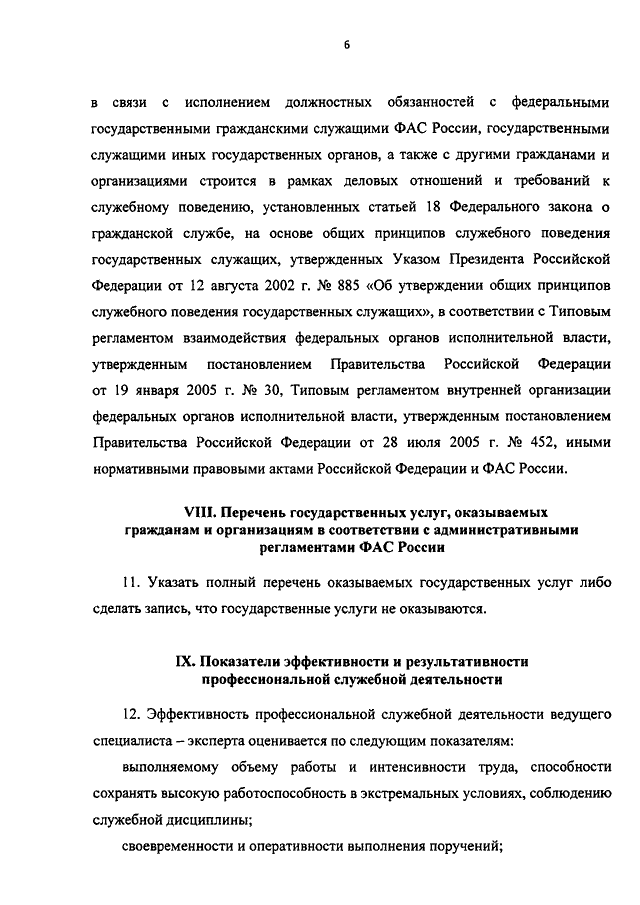 6

в связи с исполнением должностных обязанностей с федеральными государственными гражданскими служащими ФАС России, государственными служащими иных государственных органов, а также с другими гражданами и организациями строится в рамках деловых отношений и требований к служебному поведению, установленных статьей 18 Федерального закона о гражданской службе, на основе общих принципов служебного поведения государственных служащих, утвержденных Указом Президента Российской Федерации от 12 августа 2002 г. № 885 «Об утверждении общих принципов служебного поведения государственных служащих», в соответствии с Типовым регламентом взаимодействия федеральных органов исполнительной власти, утвержденным постановлением Правительства Российской Федерации от 19 января 2005 г. № 30, Типовым регламентом внутренней организации федеральных органов исполнительной власти, утвержденным постановлением Правительства Российской Федерации от 28 июля 2005 г. № 452, иными нормативными правовыми актами Российской Федерации и ФАС России.

VIII. Перечень государственных услуг, оказываемых гражданам и организациям в соответствии с административными регламентами ФАС России

11. Указать полный перечень оказываемых государственных услуг либо сделать запись, что государственные услуги не оказываются.

IX. Показатели эффективности и результативности профессиональной служебной деятельности

12. Эффективность профессиональной служебной деятельности ведущего специалиста – эксперта оценивается по следующим показателям:

выполняемому объему работы и интенсивности труда, способности сохранять высокую работоспособность в экстремальных условиях, соблюдению служебной дисциплины;

своевременности и оперативности выполнения поручений;